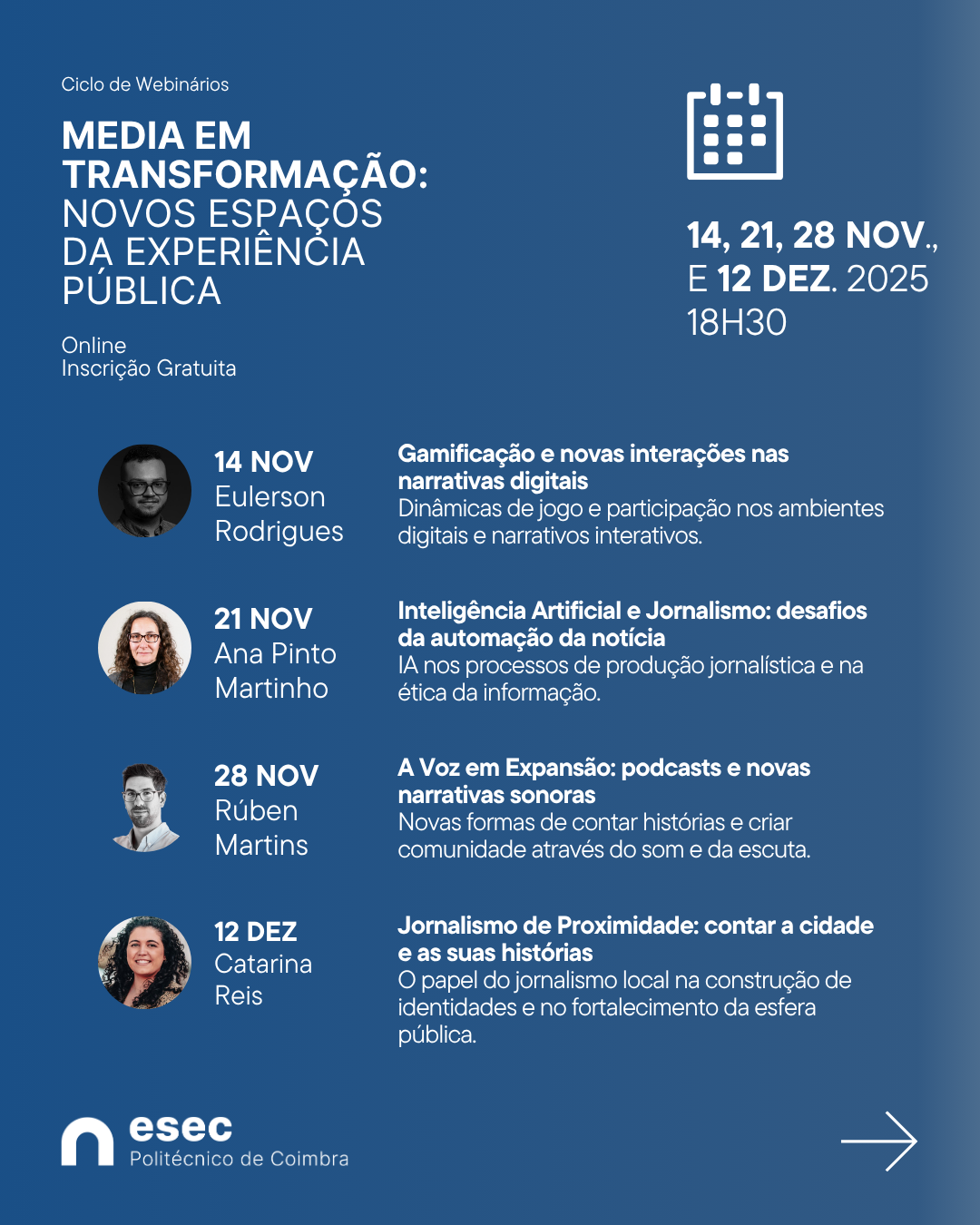 Ciclo de Webinários

MEDIA EM TRANSFORMAÇÃO: NOVOS ESPAÇOS DA EXPERIÊNCIA PÚBLICA

Online
Inscrição Gratuita

14, 21, 28 NOV., E 12 DEZ. 2025
18H30

14 NOV
Eulerson Rodrigues

Gamificação e novas interações nas narrativas digitais
Dinâmicas de jogo e participação nos ambientes digitais e narrativos interativos.

21 NOV
Ana Pinto Martinho

Inteligência Artificial e Jornalismo: desafios da automação da notícia
IA nos processos de produção jornalística e na ética da informação.

28 NOV
Rúben Martins

A Voz em Expansão: podcasts e novas narrativas sonoras
Novas formas de contar histórias e criar comunidade através do som e da escuta.

12 DEZ
Catarina Reis

Jornalismo de Proximidade: contar a cidade e as suas histórias
O papel do jornalismo local na construção de identidades e no fortalecimento da esfera pública.

esec
Politécnico de Coimbra